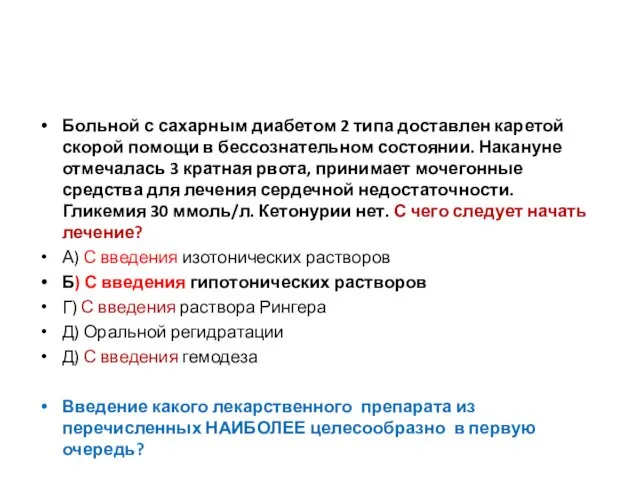 • Больной с сахарным диабетом 2 типа доставлен каретой скорой помощи в бессознательном состоянии. Накануне отмечалась 3 кратная рвота, принимает мочегонные средства для лечения сердечной недостаточности. Гликемия 30 ммоль/л. Кетонурии нет. С чего следует начать лечение?

• А) С введения изотонических растворов

• Б) С введения гипотонических растворов

• Г) С введения раствора Рингера

• Д) Оральной регидратации

• Д) С введения гемодеза

• Введение какого лекарственного препарата из перечисленных НАИБОЛЕЕ целесообразно в первую очередь?